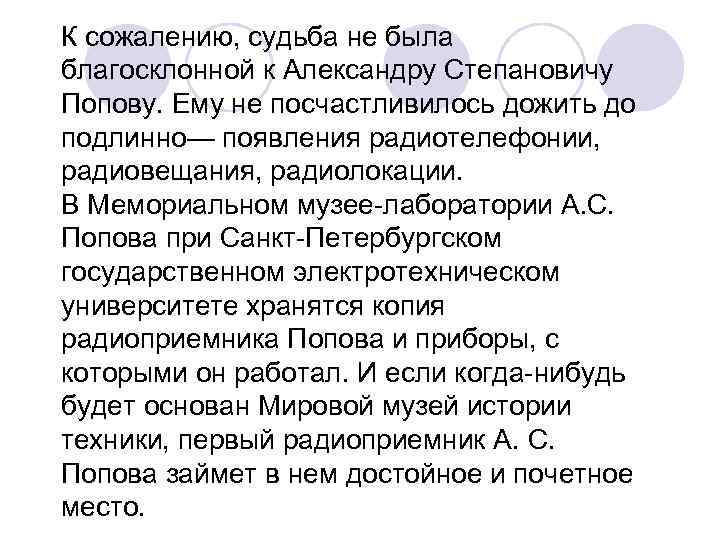 К сожалению, судьба не была благосклонной к Александру Степановичу Попову. Ему не посчастливилось дожить до подлинно— появления радиотелефонии, радиовещания, радиолокации.
В Мемориальном музее-лаборатории А.С. Попова при Санкт-Петербургском государственном электротехническом университете хранятся копия радиоприемника Попова и приборы, с которыми он работал. И если когда-нибудь будет основан Мировой музей истории техники, первый радиоприемник А. С. Попова займет в нем достойное и почетное место.